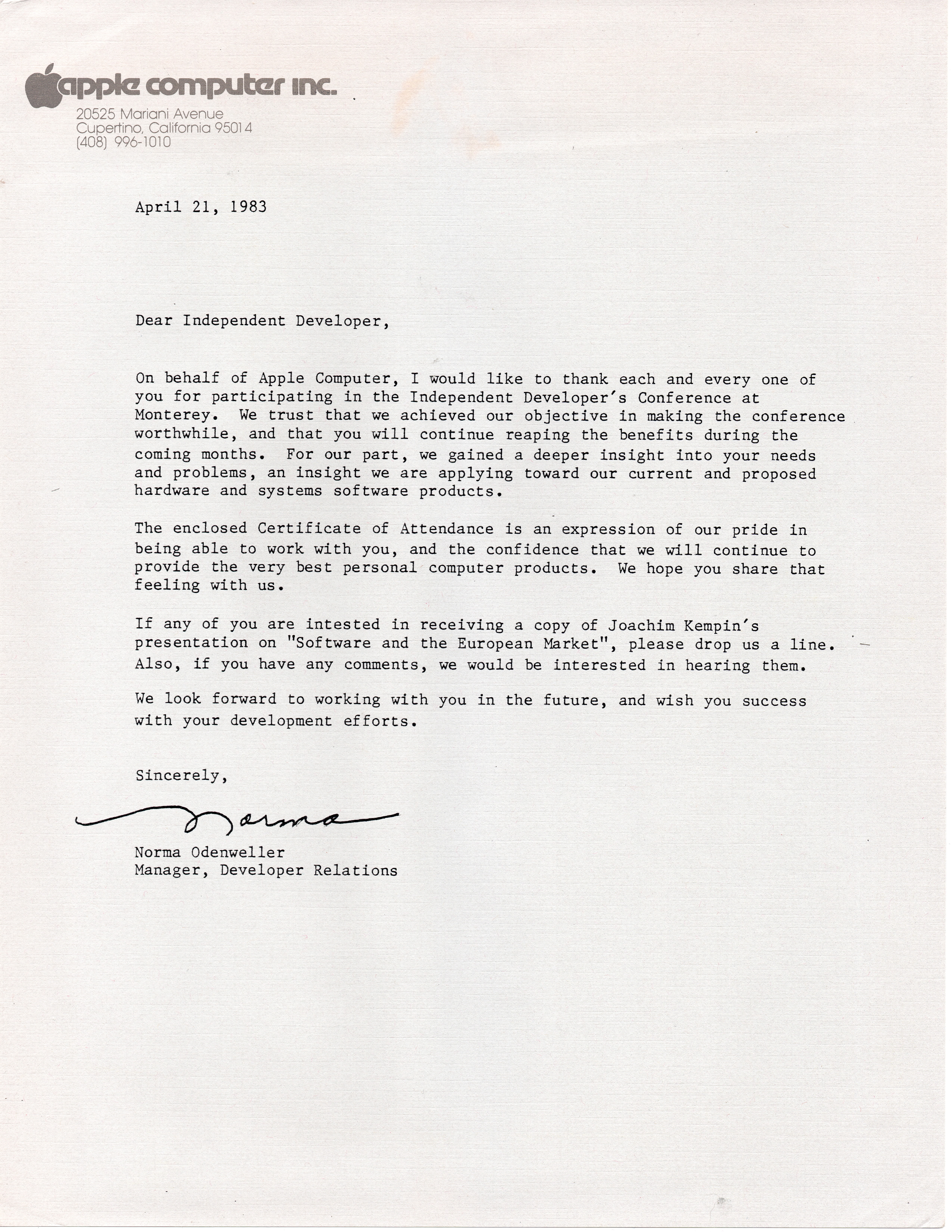 apple computer inc.
20525 Mariani Avenue
Cupertino, California 95014
(408) 996-1010

April 21, 1983

Dear Independent Developer,

On behalf of Apple Computer, I would like to thank each and every one of you for participating in the Independent Developer's Conference at Monterey. We trust that we achieved our objective in making the conference worthwhile, and that you will continue reaping the benefits during the coming months. For our part, we gained a deeper insight into your needs and problems, an insight we are applying toward our current and proposed hardware and systems software products.

The enclosed Certificate of Attendance is an expression of our pride in being able to work with you, and the confidence that we will continue to provide the very best personal computer products. We hope you share that feeling with us.

If any of you are intested in receiving a copy of Joachim Kempin's presentation on "Software and the European Market", please drop us a line. Also, if you have any comments, we would be interested in hearing them.

We look forward to working with you in the future, and wish you success with your development efforts.

Sincerely,

Norma

Norma Odenweller
Manager, Developer Relations